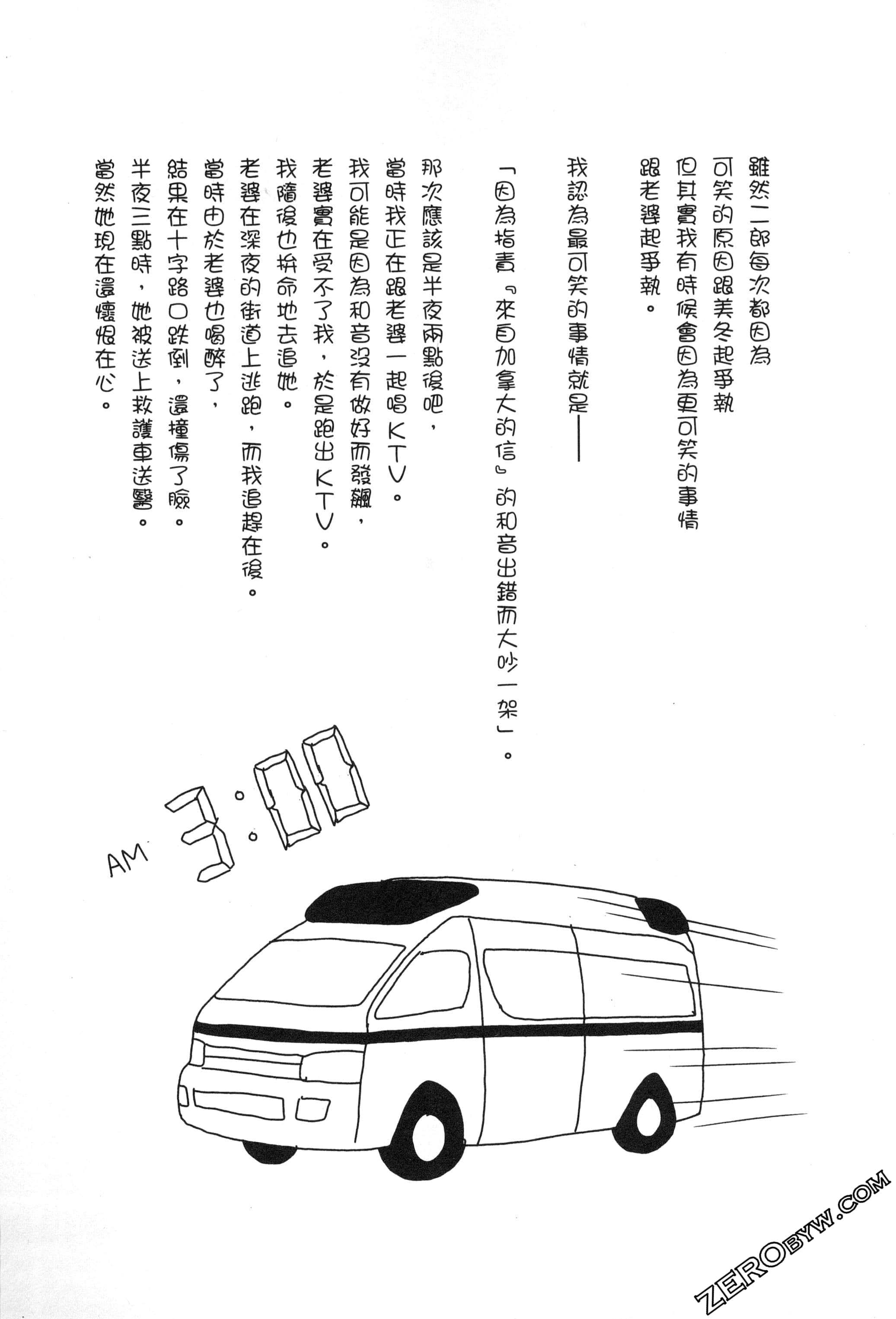 雖然二郎每次都因為
可笑的原因跟美冬起爭執
但其實我有時候會因為更可笑的事情
跟老婆起爭執。

我認為最可笑的事情就是——

「因為指責『來自加拿大的信』的和音出錯而大吵一架」。

那次應該是半夜兩點後吧，
當時我正在跟老婆一起唱KTV。
我可能是因為和音沒有做好而發飆，
老婆實在受不了我，於是跑出KTV。
我隨後也拚命地去追她。
老婆在深夜的街道上逃跑，而我追趕在後。
當時由於老婆也喝醉了，
結果在十字路口跌倒，還撞傷了臉。
半夜三點時，她被送上救護車送醫。
當然她現在還懷恨在心。

AM 3:00

ZEROBYW.COM